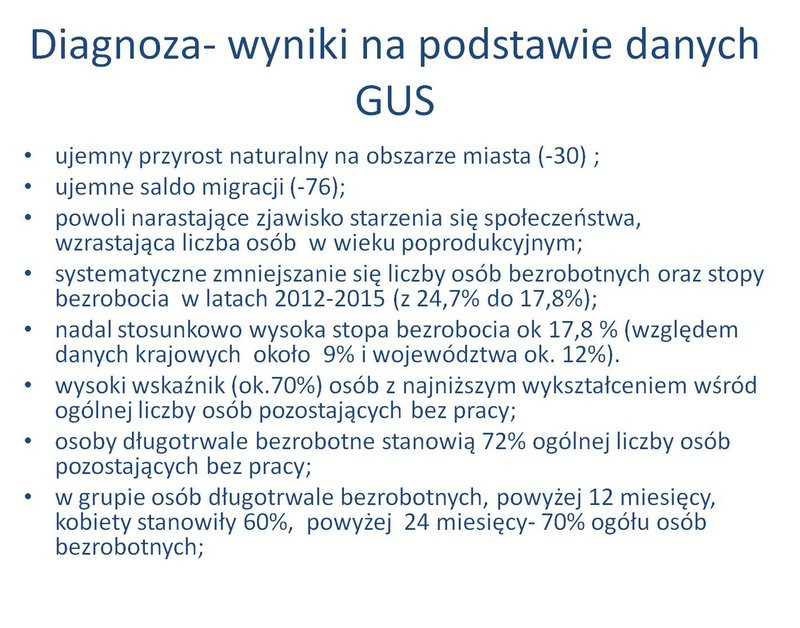 Diagnoza- wyniki na podstawie danych GUS

• ujemny przyrost naturalny na obszarze miasta (-30) ;
• ujemne saldo migracji (-76);
• powoli narastające zjawisko starzenia się społeczeństwa, wzrastająca liczba osób w wieku poprodukcyjnym;
• systematyczne zmniejszanie się liczby osób bezrobotnych oraz stopy bezrobocia w latach 2012-2015 (z 24,7% do 17,8%);
• nadal stosunkowo wysoka stopa bezrobocia ok 17,8 % (względem danych krajowych około 9% i województwa ok. 12%).
• wysoki wskaźnik (ok.70%) osób z najniższym wykształceniem wśród ogólnej liczby osób pozostających bez pracy;
• osoby długotrwale bezrobotne stanowią 72% ogólnej liczby osób pozostających bez pracy;
• w grupie osób długotrwale bezrobotnych, powyżej 12 miesięcy, kobiety stanowiły 60%, powyżej 24 miesięcy- 70% ogółu osób bezrobotnych;